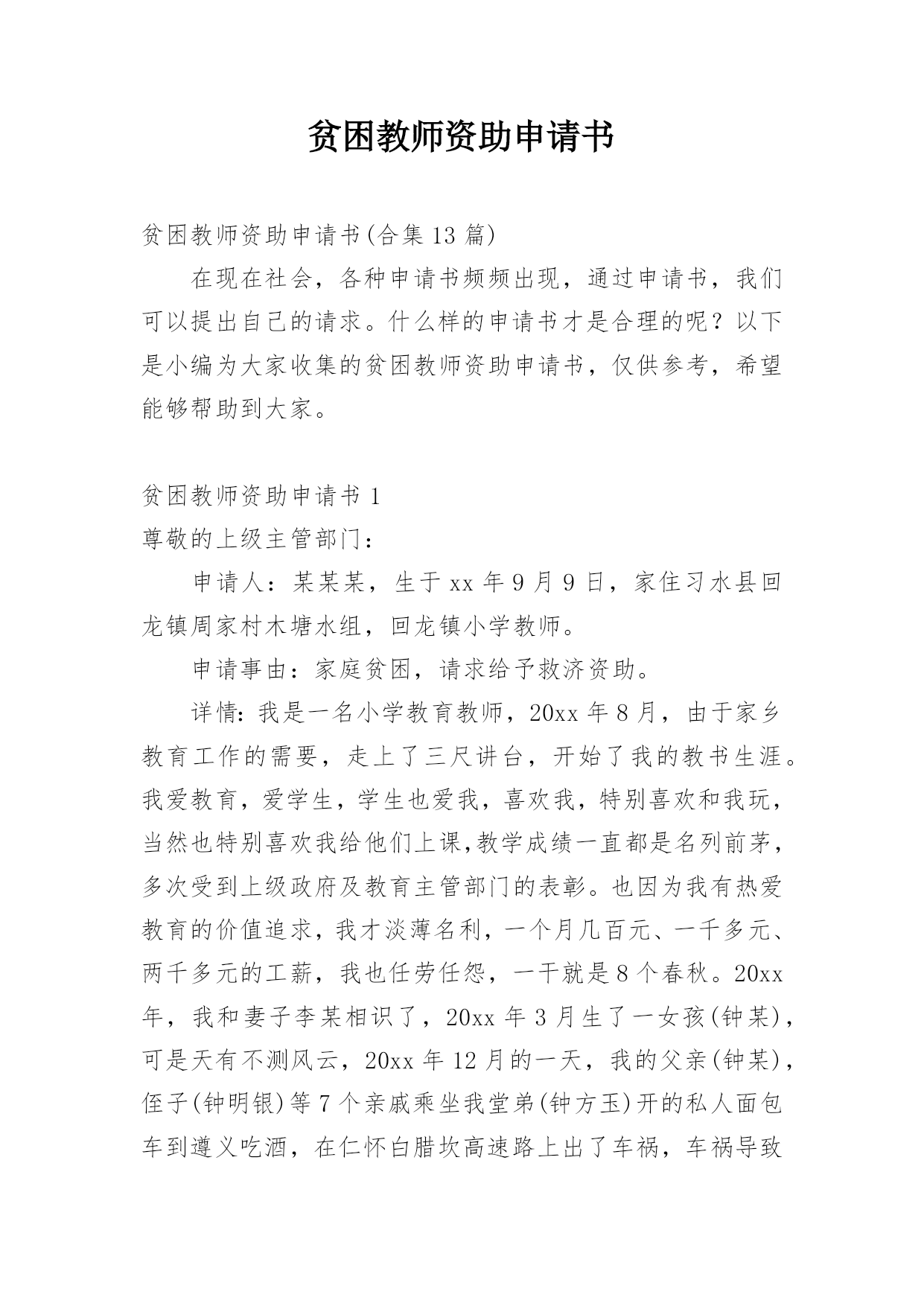 贫困教师资助申请书

贫困教师资助申请书(合集13篇)

在现在社会，各种申请书频频出现，通过申请书，我们可以提出自己的请求。什么样的申请书才是合理的呢？以下是小编为大家收集的贫困教师资助申请书，仅供参考，希望能够帮助到大家。

贫困教师资助申请书1

尊敬的上级主管部门：

申请人：某某某，生于xx年9月9日，家住习水县回龙镇周家村木塘水组，回龙镇小学教师。

申请事由：家庭贫困，请求给予救济资助。

详情：我是一名小学教育教师，20xx年8月，由于家乡教育工作的需要，走上了三尺讲台，开始了我的教书生涯。我爱教育，爱学生，学生也爱我，喜欢我，特别喜欢和我玩，当然也特别喜欢我给他们上课,教学成绩一直都是名列前茅，多次受到上级政府及教育主管部门的表彰。也因为我有热爱教育的价值追求，我才淡薄名利，一个月几百元、一千多元、两千多元的工薪，我也任劳任怨，一干就是8个春秋。20xx年，我和妻子李某相识了，20xx年3月生了一女孩(钟某)，可是天有不测风云，20xx年12月的一天，我的父亲(钟某)，侄子(钟明银)等7个亲戚乘坐我堂弟(钟方玉)开的私人面包车到遵义吃酒，在仁怀白腊坎高速路上出了车祸，车祸导致